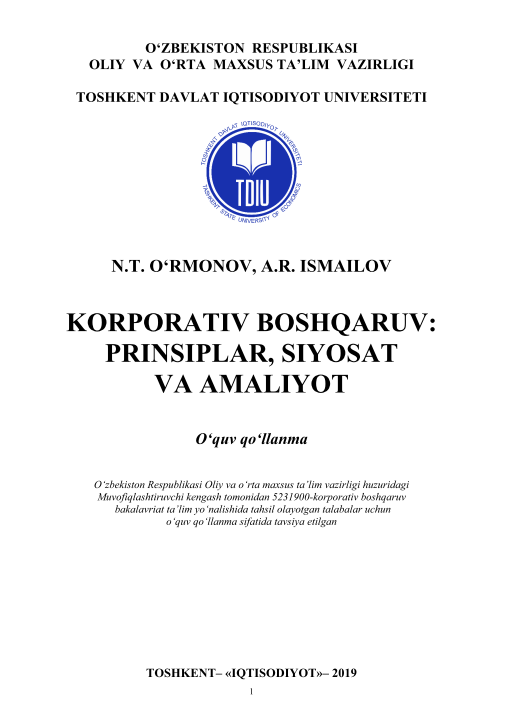 O‘ZBEKISTON RESPUBLIKASI
OLIY VA O‘RTA MAXSUS TA’LIM VAZIRLIGI

TOSHKENT DAVLAT IQTISODIYOT UNIVERSITETI

TOSHKENT DAVLAT IQTISODIYOT UNIVERSITETI
TDIU
TASHKENT STATE UNIVERSITY OF ECONOMICS

N.T. O‘RMONOV, A.R. ISMAILOV

KORPORATIV BOSHQARUV: PRINSIPLAR, SIYOSAT VA AMALIYOT

O‘quv qo‘llanma

O‘zbekiston Respublikasi Oliy va o‘rta maxsus ta’lim vazirligi huzuridagi Muvofiqlashtiruvchi kengash tomonidan 5231900-korporativ boshqaruv bakalavriat ta’lim yo‘nalishida tahsil olayotgan talabalar uchun o‘quv qo‘llanma sifatida tavsiya etilgan

TOSHKENT– «IQTISODIYOT»– 2019

1